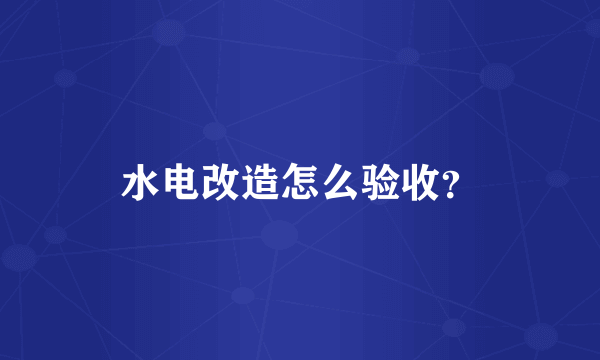 水电改造怎么验收?